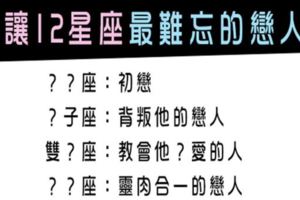 讓12星座最難忘的戀人

？？座：初戀

？子座：背叛他的戀人

雙？座：教會他？愛的人

？？座：靈肉合一的戀人